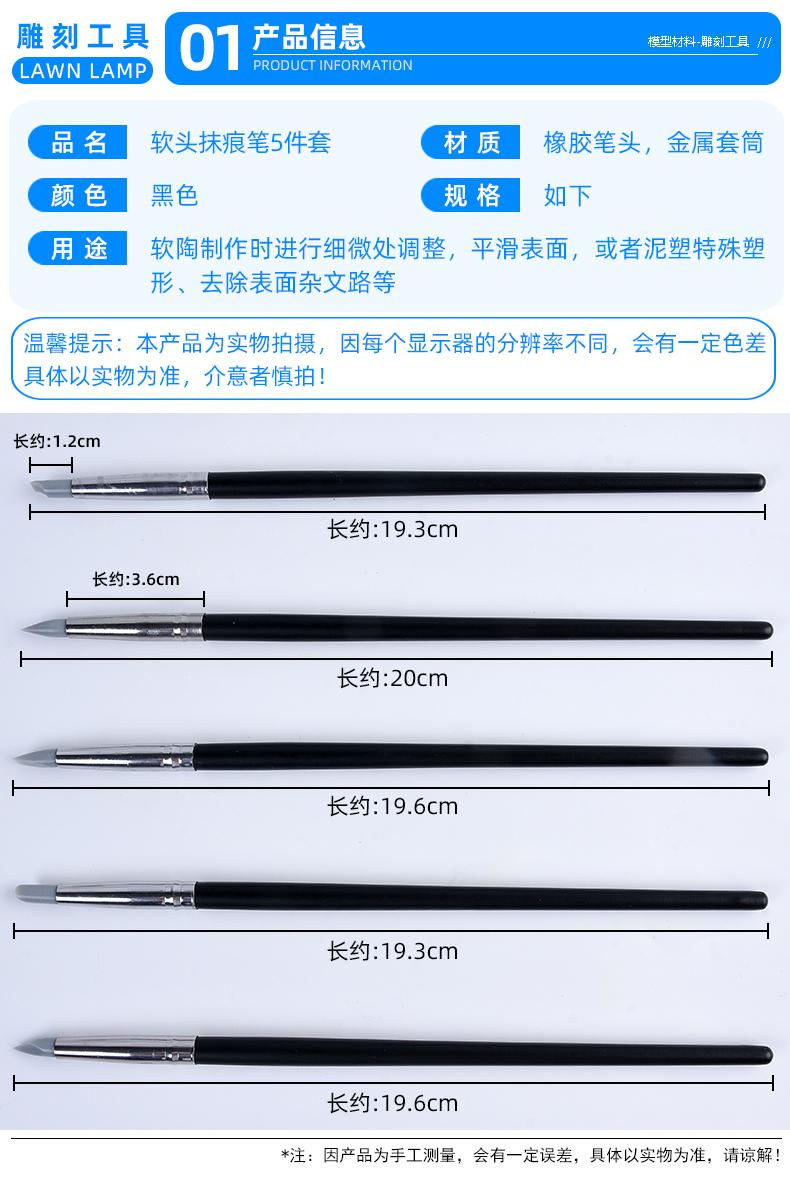 雕刻工具
LAWN LAMP

01 产品信息
PRODUCT INFORMATION

模型材料-雕刻工具 ///

品名 软头抹痕笔5件套
材质 橡胶笔头，金属套筒
颜色 黑色
规格 如下
用途 软陶制作时进行细微处调整，平滑表面，或者泥塑特殊塑形、去除表面杂文路等

温馨提示：本产品为实物拍摄，因每个显示器的分辨率不同，会有一定色差具体以实物为准，介意者慎拍！

长约:1.2cm
长约:19.3cm

长约:3.6cm
长约:20cm

长约:19.6cm

长约:19.3cm

长约:19.6cm

*注：因产品为手工测量，会有一定误差，具体以实物为准，请谅解！